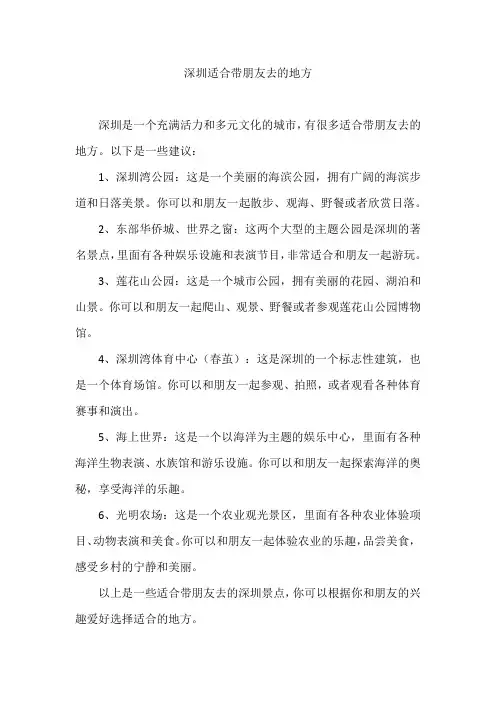 深圳适合带朋友去的地方

深圳是一个充满活力和多元文化的城市，有很多适合带朋友去的地方。以下是一些建议：

1、深圳湾公园：这是一个美丽的海滨公园，拥有广阔的海滨步道和日落美景。你可以和朋友一起散步、观海、野餐或者欣赏日落。

2、东部华侨城、世界之窗：这两个大型的主题公园是深圳的著名景点，里面有各种娱乐设施和表演节目，非常适合和朋友一起游玩。

3、莲花山公园：这是一个城市公园，拥有美丽的花园、湖泊和山景。你可以和朋友一起爬山、观景、野餐或者参观莲花山公园博物馆。

4、深圳湾体育中心（春茧）：这是深圳的一个标志性建筑，也是一个体育场馆。你可以和朋友一起参观、拍照，或者观看各种体育赛事和演出。

5、海上世界：这是一个以海洋为主题的娱乐中心，里面有各种海洋生物表演、水族馆和游乐设施。你可以和朋友一起探索海洋的奥秘，享受海洋的乐趣。

6、光明农场：这是一个农业观光景区，里面有各种农业体验项目、动物表演和美食。你可以和朋友一起体验农业的乐趣，品尝美食，感受乡村的宁静和美丽。

以上是一些适合带朋友去的深圳景点，你可以根据你和朋友的兴趣爱好选择适合的地方。